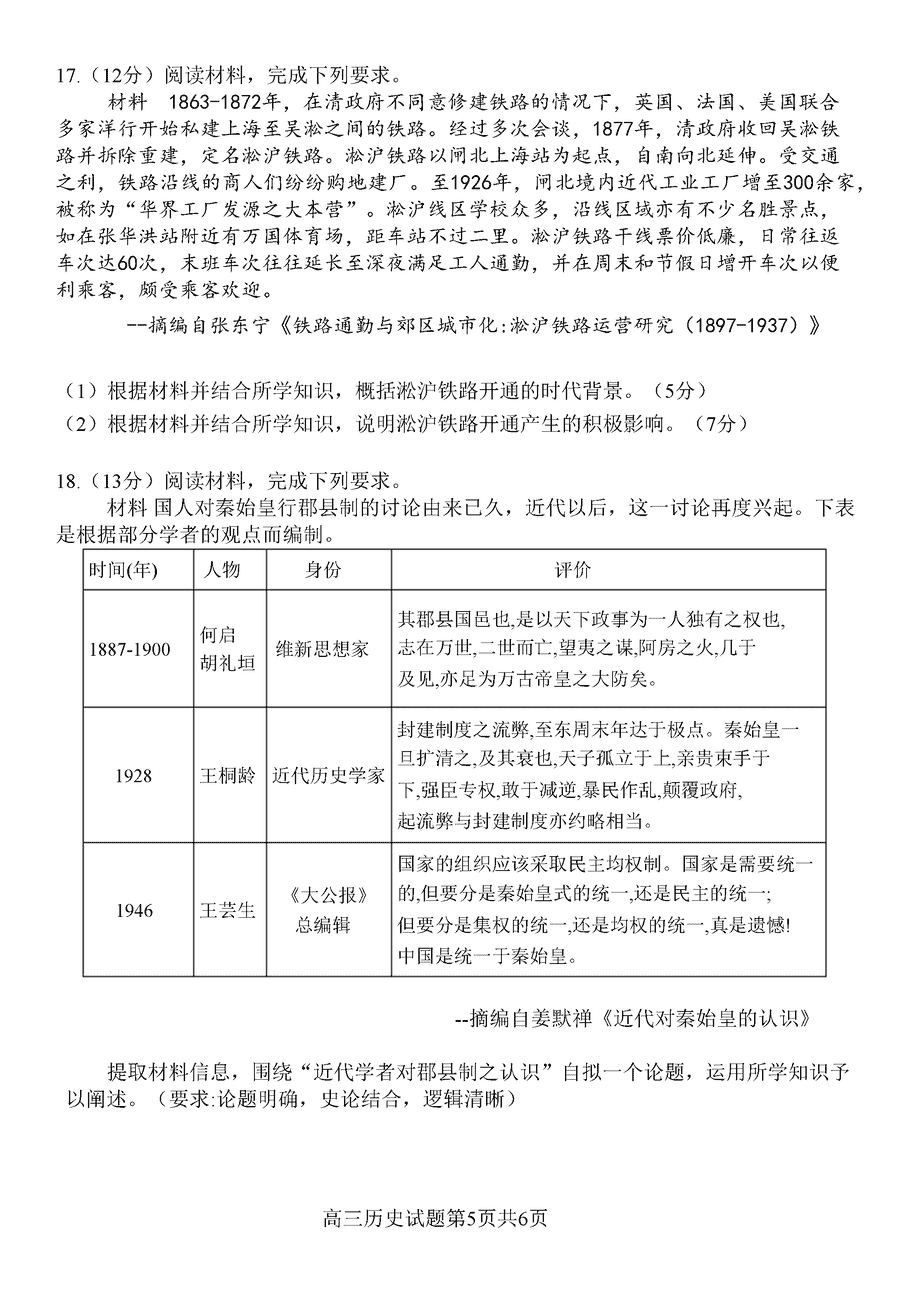 17.（12分）阅读材料，完成下列要求。

材料 1863-1872年，在清政府不同意修建铁路的情况下，英国、法国、美国联合多家洋行开始私建上海至吴淞之间的铁路。经过多次会谈，1877年，清政府收回吴淞铁路并拆除重建，定名淞沪铁路。淞沪铁路以闸北上海站为起点，自南向北延伸。受交通之利，铁路沿线的商人们纷纷购地建厂。至1926年，闸北境内近代工业工厂增至300余家，被称为“华界工厂发源之大本营”。淞沪线区学校众多，沿线区域亦有不少名胜景点，如在张华洪站附近有万国体育场，距车站不过二里。淞沪铁路干线票价低廉，日常往返车次达60次，末班车次往往延长至深夜满足工人通勤，并在周末和节假日增开车次以便利乘客，颇受乘客欢迎。

--摘编自张东宁《铁路通勤与郊区城市化:淞沪铁路运营研究（1897-1937）》

（1）根据材料并结合所学知识，概括淞沪铁路开通的时代背景。（5分）
（2）根据材料并结合所学知识，说明淞沪铁路开通产生的积极影响。（7分）

18.（13分）阅读材料，完成下列要求。

材料 国人对秦始皇行郡县制的讨论由来已久，近代以后，这一讨论再度兴起。下表是根据部分学者的观点而编制。

| 时间(年) | 人物 | 身份 | 评价 |
|---|---|---|---|
| 1887-1900 | 何启 胡礼垣 | 维新思想家 | 其郡县国邑也,是以天下政事为一人独有之权也,志在万世,二世而亡,望夷之谋,阿房之火,几于及见,亦足为万古帝皇之大防矣。 |
| 1928 | 王桐龄 | 近代历史学家 | 封建制度之流弊,至东周末年达于极点。秦始皇一旦扩清之,及其衰也,天子孤立于上,亲贵束手于下,强臣专权,敢于减逆,暴民作乱,颠覆政府,起流弊与封建制度亦约略相当。 |
| 1946 | 王芸生 | 《大公报》总编辑 | 国家的组织应该采取民主均权制。国家是需要统一的,但要分是秦始皇式的统一,还是民主的统一;但要分是集权的统一,还是均权的统一,真是遗憾!中国是统一于秦始皇。 |

--摘编自姜默禅《近代对秦始皇的认识》

提取材料信息，围绕“近代学者对郡县制之认识”自拟一个论题，运用所学知识予以阐述。（要求:论题明确，史论结合，逻辑清晰）

高三历史试题第5页共6页